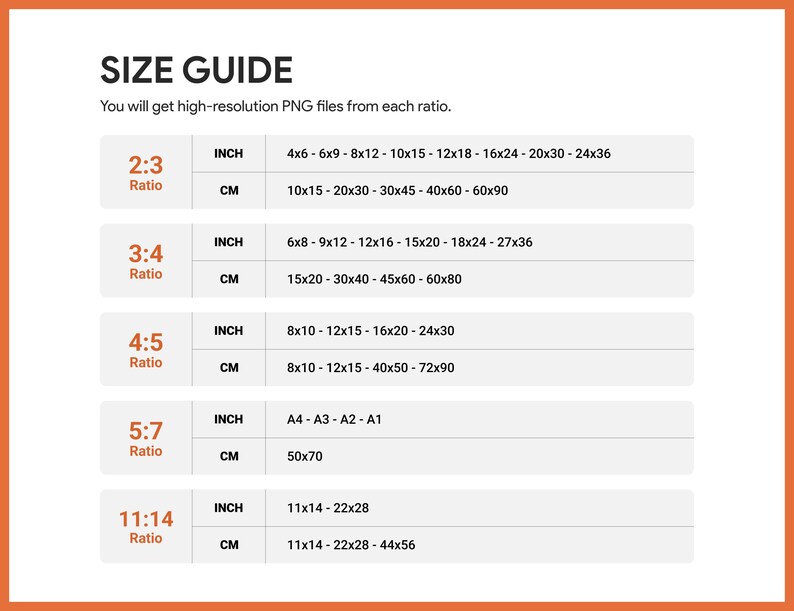 SIZE GUIDE

You will get high-resolution PNG files from each ratio.

| | | |
|---|---|---|
| 2:3 Ratio | INCH | 4x6 - 6x9 - 8x12 - 10x15 - 12x18 - 16x24 - 20x30 - 24x36 |
| | CM | 10x15 - 20x30 - 30x45 - 40x60 - 60x90 |
| 3:4 Ratio | INCH | 6x8 - 9x12 - 12x16 - 15x20 - 18x24 - 27x36 |
| | CM | 15x20 - 30x40 - 45x60 - 60x80 |
| 4:5 Ratio | INCH | 8x10 - 12x15 - 16x20 - 24x30 |
| | CM | 8x10 - 12x15 - 40x50 - 72x90 |
| 5:7 Ratio | INCH | A4 - A3 - A2 - A1 |
| | CM | 50x70 |
| 11:14 Ratio | INCH | 11x14 - 22x28 |
| | CM | 11x14 - 22x28 - 44x56 |